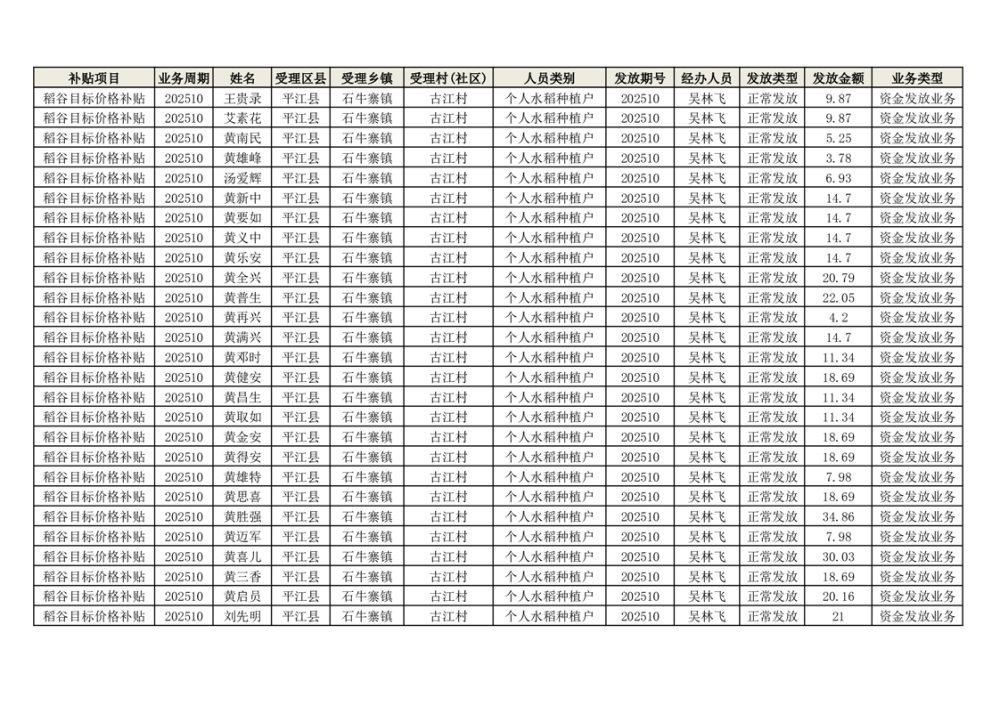 | 补贴项目 | 业务周期 | 姓名 | 受理区县 | 受理乡镇 | 受理村(社区) | 人员类别 | 发放期号 | 经办人员 | 发放类型 | 发放金额 | 业务类型 |
|---|---|---|---|---|---|---|---|---|---|---|---|
| 稻谷目标价格补贴 | 202510 | 王贵录 | 平江县 | 石牛寨镇 | 古江村 | 个人水稻种植户 | 202510 | 吴林飞 | 正常发放 | 9.87 | 资金发放业务 |
| 稻谷目标价格补贴 | 202510 | 艾素花 | 平江县 | 石牛寨镇 | 古江村 | 个人水稻种植户 | 202510 | 吴林飞 | 正常发放 | 9.87 | 资金发放业务 |
| 稻谷目标价格补贴 | 202510 | 黄南民 | 平江县 | 石牛寨镇 | 古江村 | 个人水稻种植户 | 202510 | 吴林飞 | 正常发放 | 5.25 | 资金发放业务 |
| 稻谷目标价格补贴 | 202510 | 黄雄峰 | 平江县 | 石牛寨镇 | 古江村 | 个人水稻种植户 | 202510 | 吴林飞 | 正常发放 | 3.78 | 资金发放业务 |
| 稻谷目标价格补贴 | 202510 | 汤爱辉 | 平江县 | 石牛寨镇 | 古江村 | 个人水稻种植户 | 202510 | 吴林飞 | 正常发放 | 6.93 | 资金发放业务 |
| 稻谷目标价格补贴 | 202510 | 黄新中 | 平江县 | 石牛寨镇 | 古江村 | 个人水稻种植户 | 202510 | 吴林飞 | 正常发放 | 14.7 | 资金发放业务 |
| 稻谷目标价格补贴 | 202510 | 黄要如 | 平江县 | 石牛寨镇 | 古江村 | 个人水稻种植户 | 202510 | 吴林飞 | 正常发放 | 14.7 | 资金发放业务 |
| 稻谷目标价格补贴 | 202510 | 黄义中 | 平江县 | 石牛寨镇 | 古江村 | 个人水稻种植户 | 202510 | 吴林飞 | 正常发放 | 14.7 | 资金发放业务 |
| 稻谷目标价格补贴 | 202510 | 黄乐安 | 平江县 | 石牛寨镇 | 古江村 | 个人水稻种植户 | 202510 | 吴林飞 | 正常发放 | 14.7 | 资金发放业务 |
| 稻谷目标价格补贴 | 202510 | 黄全兴 | 平江县 | 石牛寨镇 | 古江村 | 个人水稻种植户 | 202510 | 吴林飞 | 正常发放 | 20.79 | 资金发放业务 |
| 稻谷目标价格补贴 | 202510 | 黄普生 | 平江县 | 石牛寨镇 | 古江村 | 个人水稻种植户 | 202510 | 吴林飞 | 正常发放 | 22.05 | 资金发放业务 |
| 稻谷目标价格补贴 | 202510 | 黄再兴 | 平江县 | 石牛寨镇 | 古江村 | 个人水稻种植户 | 202510 | 吴林飞 | 正常发放 | 4.2 | 资金发放业务 |
| 稻谷目标价格补贴 | 202510 | 黄满兴 | 平江县 | 石牛寨镇 | 古江村 | 个人水稻种植户 | 202510 | 吴林飞 | 正常发放 | 14.7 | 资金发放业务 |
| 稻谷目标价格补贴 | 202510 | 黄邓时 | 平江县 | 石牛寨镇 | 古江村 | 个人水稻种植户 | 202510 | 吴林飞 | 正常发放 | 11.34 | 资金发放业务 |
| 稻谷目标价格补贴 | 202510 | 黄健安 | 平江县 | 石牛寨镇 | 古江村 | 个人水稻种植户 | 202510 | 吴林飞 | 正常发放 | 18.69 | 资金发放业务 |
| 稻谷目标价格补贴 | 202510 | 黄昌生 | 平江县 | 石牛寨镇 | 古江村 | 个人水稻种植户 | 202510 | 吴林飞 | 正常发放 | 11.34 | 资金发放业务 |
| 稻谷目标价格补贴 | 202510 | 黄取如 | 平江县 | 石牛寨镇 | 古江村 | 个人水稻种植户 | 202510 | 吴林飞 | 正常发放 | 11.34 | 资金发放业务 |
| 稻谷目标价格补贴 | 202510 | 黄金安 | 平江县 | 石牛寨镇 | 古江村 | 个人水稻种植户 | 202510 | 吴林飞 | 正常发放 | 18.69 | 资金发放业务 |
| 稻谷目标价格补贴 | 202510 | 黄得安 | 平江县 | 石牛寨镇 | 古江村 | 个人水稻种植户 | 202510 | 吴林飞 | 正常发放 | 18.69 | 资金发放业务 |
| 稻谷目标价格补贴 | 202510 | 黄雄特 | 平江县 | 石牛寨镇 | 古江村 | 个人水稻种植户 | 202510 | 吴林飞 | 正常发放 | 7.98 | 资金发放业务 |
| 稻谷目标价格补贴 | 202510 | 黄思喜 | 平江县 | 石牛寨镇 | 古江村 | 个人水稻种植户 | 202510 | 吴林飞 | 正常发放 | 18.69 | 资金发放业务 |
| 稻谷目标价格补贴 | 202510 | 黄胜强 | 平江县 | 石牛寨镇 | 古江村 | 个人水稻种植户 | 202510 | 吴林飞 | 正常发放 | 34.86 | 资金发放业务 |
| 稻谷目标价格补贴 | 202510 | 黄迈军 | 平江县 | 石牛寨镇 | 古江村 | 个人水稻种植户 | 202510 | 吴林飞 | 正常发放 | 7.98 | 资金发放业务 |
| 稻谷目标价格补贴 | 202510 | 黄喜儿 | 平江县 | 石牛寨镇 | 古江村 | 个人水稻种植户 | 202510 | 吴林飞 | 正常发放 | 30.03 | 资金发放业务 |
| 稻谷目标价格补贴 | 202510 | 黄三香 | 平江县 | 石牛寨镇 | 古江村 | 个人水稻种植户 | 202510 | 吴林飞 | 正常发放 | 18.69 | 资金发放业务 |
| 稻谷目标价格补贴 | 202510 | 黄启员 | 平江县 | 石牛寨镇 | 古江村 | 个人水稻种植户 | 202510 | 吴林飞 | 正常发放 | 20.16 | 资金发放业务 |
| 稻谷目标价格补贴 | 202510 | 刘先明 | 平江县 | 石牛寨镇 | 古江村 | 个人水稻种植户 | 202510 | 吴林飞 | 正常发放 | 21 | 资金发放业务 |